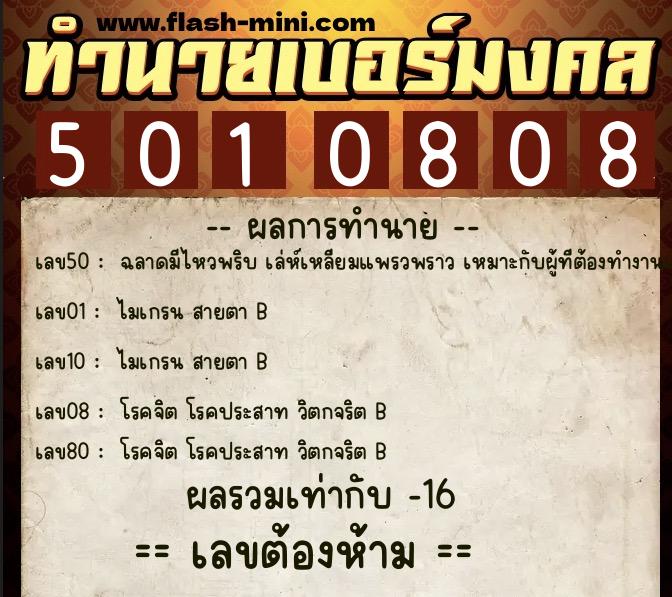 www.flash-mini.com
ทำนายเบอร์มงคล
5 0 1 0 8 0 8

-- ผลการทำนาย --

เลข50 : ฉลาดมีไหวพริบ เล่ห์เหลี่ยมแพรวพราว เหมาะกับผู้ที่ต้องทำงาน

เลข01 : ไมเกรน สายตา B

เลข10 : ไมเกรน สายตา B

เลข08 : โรคจิต โรคประสาท วิตกจริต B

เลข80 : โรคจิต โรคประสาท วิตกจริต B

ผลรวมเท่ากับ -16

== เลขต้องห้าม ==